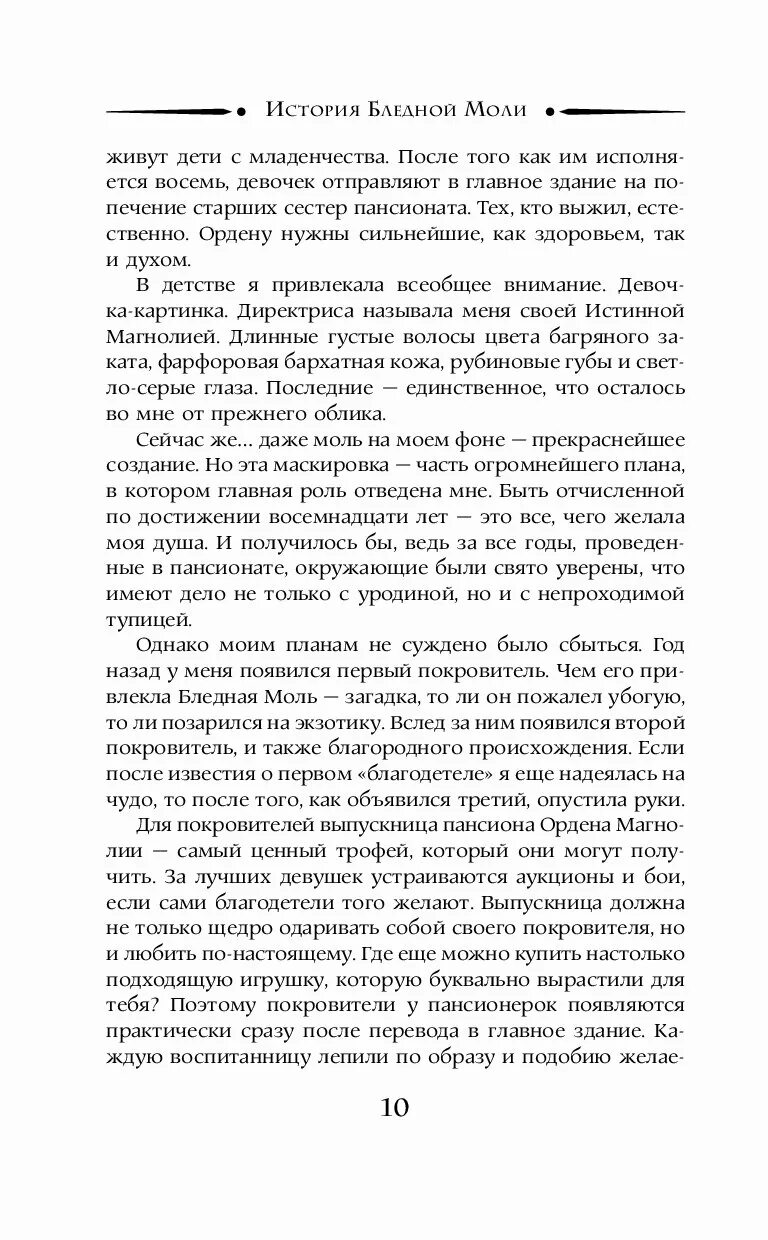 История Бледной Моли

живут дети с младенчества. После того как им исполняется восемь, девочек отправляют в главное здание на попечение старших сестер пансионата. Тех, кто выжил, естественно. Ордену нужны сильнейшие, как здоровьем, так и духом.

В детстве я привлекала всеобщее внимание. Девочка-картинка. Директриса называла меня своей Истинной Магнолией. Длинные густые волосы цвета багряного заката, фарфоровая бархатная кожа, рубиновые губы и светло-серые глаза. Последние — единственное, что осталось во мне от прежнего облика.

Сейчас же... даже моль на моем фоне — прекраснейшее создание. Но эта маскировка — часть огромнейшего плана, в котором главная роль отведена мне. Быть отчисленной по достижении восемнадцати лет — это все, чего желала моя душа. И получилось бы, ведь за все годы, проведенные в пансионате, окружающие были свято уверены, что имеют дело не только с уродиной, но и с непроходимой тупицей.

Однако моим планам не суждено было сбыться. Год назад у меня появился первый покровитель. Чем его привлекла Бледная Моль — загадка, то ли он пожалел убогую, то ли позарился на экзотику. Вслед за ним появился второй покровитель, и также благородного происхождения. Если после известия о первом «благодетеле» я еще надеялась на чудо, то после того, как объявился третий, опустила руки.

Для покровителей выпускница пансиона Ордена Магнолии — самый ценный трофей, который они могут получить. За лучших девушек устраиваются аукционы и бои, если сами благодетели того желают. Выпускница должна не только щедро одаривать собой своего покровителя, но и любить по-настоящему. Где еще можно купить настолько подходящую игрушку, которую буквально вырастили для тебя? Поэтому покровители у пансионерок появляются практически сразу после перевода в главное здание. Каждую воспитанницу лепили по образу и подобию желае-

10